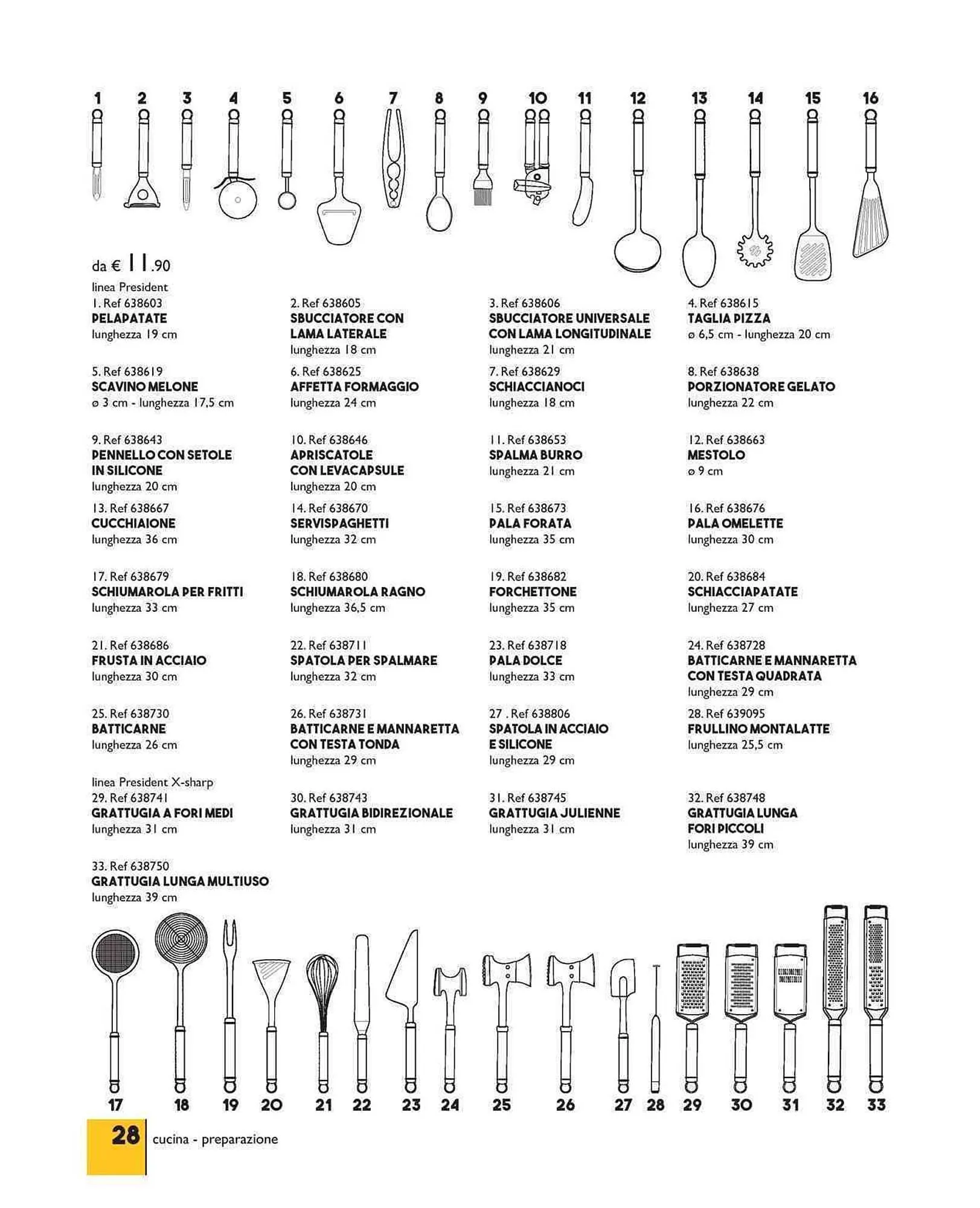 1 2 3 4 5 6 7 8 9 10 11 12 13 14 15 16

da € 11.90
linea President
1. Ref 638603
PELAPATATE
lunghezza 19 cm

2. Ref 638605
SBUCCIATORE CON LAMA LATERALE
lunghezza 18 cm

3. Ref 638606
SBUCCIATORE UNIVERSALE CON LAMA LONGITUDINALE
lunghezza 21 cm

4. Ref 638615
TAGLIA PIZZA
ø 6,5 cm - lunghezza 20 cm

5. Ref 638619
SCAVINO MELONE
ø 3 cm - lunghezza 17,5 cm

6. Ref 638625
AFFETTA FORMAGGIO
lunghezza 24 cm

7. Ref 638629
SCHIACCIANOCI
lunghezza 18 cm

8. Ref 638638
PORZIONATORE GELATO
lunghezza 22 cm

9. Ref 638643
PENNELLO CON SETOLE IN SILICONE
lunghezza 20 cm

10. Ref 638646
APRISCATOLE CON LEVACAPSULE
lunghezza 20 cm

11. Ref 638653
SPALMA BURRO
lunghezza 21 cm

12. Ref 638663
MESTOLO
ø 9 cm

13. Ref 638667
CUCCHIAIONE
lunghezza 36 cm

14. Ref 638670
SERVISPAGHETTI
lunghezza 32 cm

15. Ref 638673
PALA FORATA
lunghezza 35 cm

16. Ref 638676
PALA OMELETTE
lunghezza 30 cm

17. Ref 638679
SCHIUMAROLA PER FRITTI
lunghezza 33 cm

18. Ref 638680
SCHIUMAROLA RAGNO
lunghezza 36,5 cm

19. Ref 638682
FORCHETTONE
lunghezza 35 cm

20. Ref 638684
SCHIACCIAPATATE
lunghezza 27 cm

21. Ref 638686
FRUSTA IN ACCIAIO
lunghezza 30 cm

22. Ref 638711
SPATOLA PER SPALMARE
lunghezza 32 cm

23. Ref 638718
PALA DOLCE
lunghezza 33 cm

24. Ref 638728
BATTICARNE E MANNARETTA CON TESTA QUADRATA
lunghezza 29 cm

25. Ref 638730
BATTICARNE
lunghezza 26 cm

26. Ref 638731
BATTICARNE E MANNARETTA CON TESTA TONDA
lunghezza 29 cm

27 . Ref 638806
SPATOLA IN ACCIAIO E SILICONE
lunghezza 29 cm

28. Ref 639095
FRULLINO MONTALATTE
lunghezza 25,5 cm

linea President X-sharp
29. Ref 638741
GRATTUGIA A FORI MEDI
lunghezza 31 cm

30. Ref 638743
GRATTUGIA BIDIREZIONALE
lunghezza 31 cm

31. Ref 638745
GRATTUGIA JULIENNE
lunghezza 31 cm

32. Ref 638748
GRATTUGIA LUNGA FORI PICCOLI
lunghezza 39 cm

33. Ref 638750
GRATTUGIA LUNGA MULTIUSO
lunghezza 39 cm

17 18 19 20 21 22 23 24 25 26 27 28 29 30 31 32 33

28 cucina - preparazione